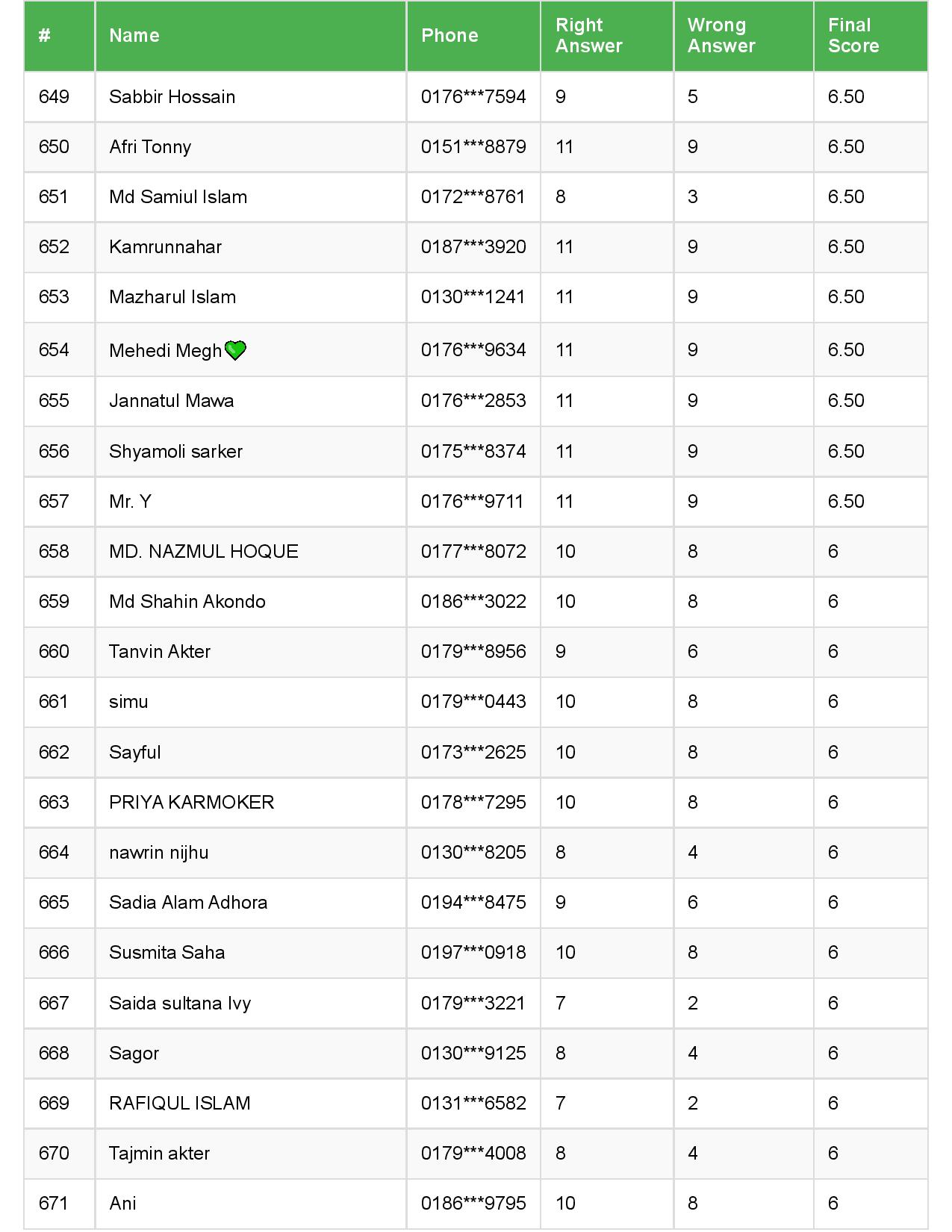 | # | Name | Phone | Right Answer | Wrong Answer | Final Score |
|---|---|---|---|---|---|
| 649 | Sabbir Hossain | 0176\*\*\*7594 | 9 | 5 | 6.50 |
| 650 | Afri Tonny | 0151\*\*\*8879 | 11 | 9 | 6.50 |
| 651 | Md Samiul Islam | 0172\*\*\*8761 | 8 | 3 | 6.50 |
| 652 | Kamrunnahar | 0187\*\*\*3920 | 11 | 9 | 6.50 |
| 653 | Mazharul Islam | 0130\*\*\*1241 | 11 | 9 | 6.50 |
| 654 | Mehedi Megh💚 | 0176\*\*\*9634 | 11 | 9 | 6.50 |
| 655 | Jannatul Mawa | 0176\*\*\*2853 | 11 | 9 | 6.50 |
| 656 | Shyamoli sarker | 0175\*\*\*8374 | 11 | 9 | 6.50 |
| 657 | Mr. Y | 0176\*\*\*9711 | 11 | 9 | 6.50 |
| 658 | MD. NAZMUL HOQUE | 0177\*\*\*8072 | 10 | 8 | 6 |
| 659 | Md Shahin Akondo | 0186\*\*\*3022 | 10 | 8 | 6 |
| 660 | Tanvin Akter | 0179\*\*\*8956 | 9 | 6 | 6 |
| 661 | simu | 0179\*\*\*0443 | 10 | 8 | 6 |
| 662 | Sayful | 0173\*\*\*2625 | 10 | 8 | 6 |
| 663 | PRIYA KARMOKER | 0178\*\*\*7295 | 10 | 8 | 6 |
| 664 | nawrin nijhu | 0130\*\*\*8205 | 8 | 4 | 6 |
| 665 | Sadia Alam Adhora | 0194\*\*\*8475 | 9 | 6 | 6 |
| 666 | Susmita Saha | 0197\*\*\*0918 | 10 | 8 | 6 |
| 667 | Saida sultana Ivy | 0179\*\*\*3221 | 7 | 2 | 6 |
| 668 | Sagor | 0130\*\*\*9125 | 8 | 4 | 6 |
| 669 | RAFIQUL ISLAM | 0131\*\*\*6582 | 7 | 2 | 6 |
| 670 | Tajmin akter | 0179\*\*\*4008 | 8 | 4 | 6 |
| 671 | Ani | 0186\*\*\*9795 | 10 | 8 | 6 |